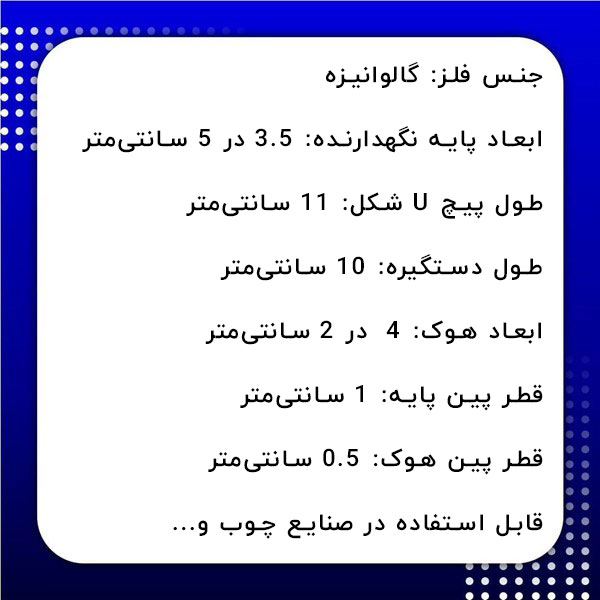 جنس فلز: گالوانیزه

ابعاد پایه نگهدارنده: 3.5 در 5 سانتی‌متر

طول پیچ U شکل: 11 سانتی‌متر

طول دستگیره: 10 سانتی‌متر

ابعاد هوک: 4 در 2 سانتی‌متر

قطر پین پایه: 1 سانتی‌متر

قطر پین هوک: 0.5 سانتی‌متر

قابل استفاده در صنایع چوب و...